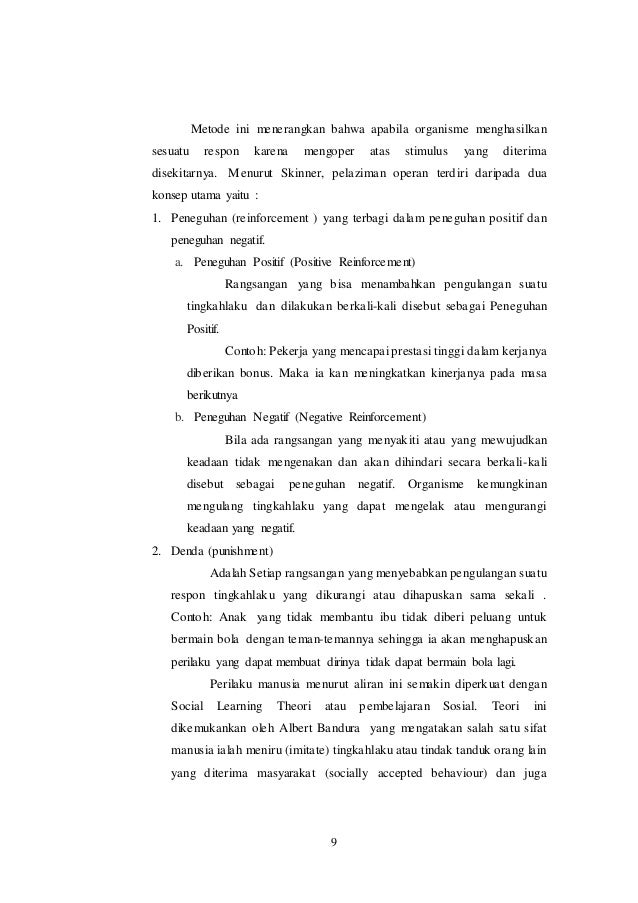 Metode ini menerangkan bahwa apabila organisme menghasilkan sesuatu respon karena mengoper atas stimulus yang diterima disekitarnya. Menurut Skinner, pelaziman operan terdiri daripada dua konsep utama yaitu :

1. Peneguhan (reinforcement ) yang terbagi dalam peneguhan positif dan peneguhan negatif.

a. Peneguhan Positif (Positive Reinforcement)

Rangsangan yang bisa menambahkan pengulangan suatu tingkahlaku dan dilakukan berkali-kali disebut sebagai Peneguhan Positif.

Contoh: Pekerja yang mencapai prestasi tinggi dalam kerjanya diberikan bonus. Maka ia kan meningkatkan kinerjanya pada masa berikutnya

b. Peneguhan Negatif (Negative Reinforcement)

Bila ada rangsangan yang menyakiti atau yang mewujudkan keadaan tidak mengenakan dan akan dihindari secara berkali-kali disebut sebagai peneguhan negatif. Organisme kemungkinan mengulang tingkahlaku yang dapat mengelak atau mengurangi keadaan yang negatif.

2. Denda (punishment)

Adalah Setiap rangsangan yang menyebabkan pengulangan suatu respon tingkahlaku yang dikurangi atau dihapuskan sama sekali . Contoh: Anak yang tidak membantu ibu tidak diberi peluang untuk bermain bola dengan teman-temannya sehingga ia akan menghapuskan perilaku yang dapat membuat dirinya tidak dapat bermain bola lagi.

Perilaku manusia menurut aliran ini semakin diperkuat dengan Social Learning Theori atau pembelajaran Sosial. Teori ini dikemukankan oleh Albert Bandura yang mengatakan salah satu sifat manusia ialah meniru (imitate) tingkahlaku atau tindak tanduk orang lain yang diterima masyarakat (socially accepted behaviour) dan juga

9